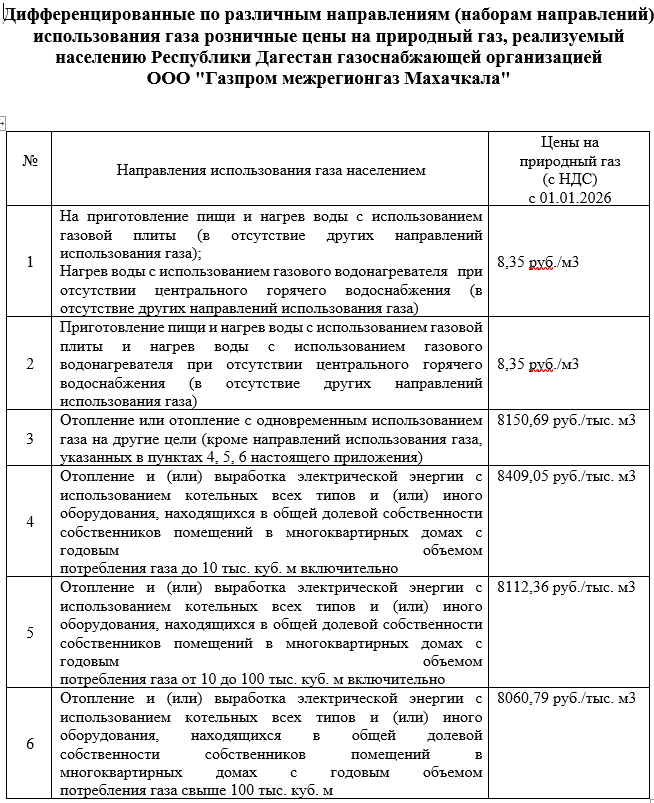 Дифференцированные по различным направлениям (наборам направлений) использования газа розничные цены на природный газ, реализуемый населению Республики Дагестан газоснабжающей организацией ООО "Газпром межрегионгаз Махачкала"

| № | Направления использования газа населением | Цены на природный газ (с НДС) с 01.01.2026 |
|---|---|---|
| 1 | На приготовление пищи и нагрев воды с использованием газовой плиты (в отсутствие других направлений использования газа); Нагрев воды с использованием газового водонагревателя при отсутствии центрального горячего водоснабжения (в отсутствие других направлений использования газа) | 8,35 руб./м3 |
| 2 | Приготовление пищи и нагрев воды с использованием газовой плиты и нагрев воды с использованием газового водонагревателя при отсутствии центрального горячего водоснабжения (в отсутствие других направлений использования газа) | 8,35 руб./м3 |
| 3 | Отопление или отопление с одновременным использованием газа на другие цели (кроме направлений использования газа, указанных в пунктах 4, 5, 6 настоящего приложения) | 8150,69 руб./тыс. м3 |
| 4 | Отопление и (или) выработка электрической энергии с использованием котельных всех типов и (или) иного оборудования, находящихся в общей долевой собственности собственников помещений в многоквартирных домах с годовым объемом потребления газа до 10 тыс. куб. м включительно | 8409,05 руб./тыс. м3 |
| 5 | Отопление и (или) выработка электрической энергии с использованием котельных всех типов и (или) иного оборудования, находящихся в общей долевой собственности собственников помещений в многоквартирных домах с годовым объемом потребления газа от 10 до 100 тыс. куб. м включительно | 8112,36 руб./тыс. м3 |
| 6 | Отопление и (или) выработка электрической энергии с использованием котельных всех типов и (или) иного оборудования, находящихся в общей долевой собственности собственников помещений в многоквартирных домах с годовым объемом потребления газа свыше 100 тыс. куб. м | 8060,79 руб./тыс. м3 |